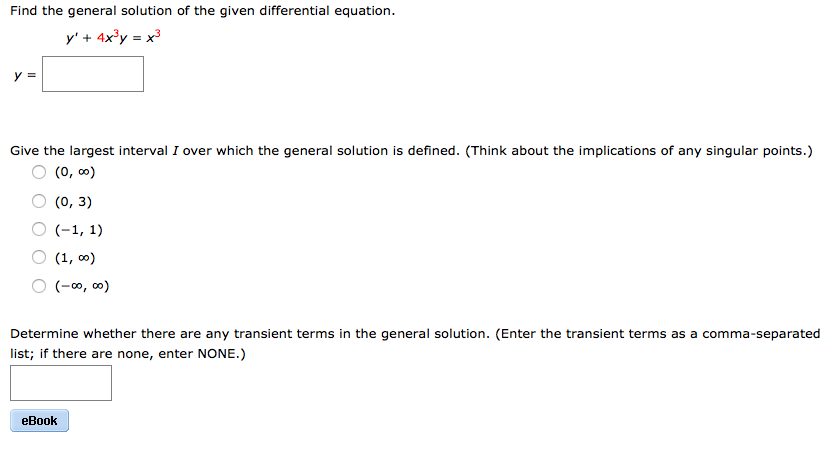 Find the general solution of the given differential equation.

$y' + 4x^3y = x^3$

$y =$

Give the largest interval $I$ over which the general solution is defined. (Think about the implications of any singular points.)

$(0, \infty)$

$(0, 3)$

$(-1, 1)$

$(1, \infty)$

$(-\infty, \infty)$

Determine whether there are any transient terms in the general solution. (Enter the transient terms as a comma-separated list; if there are none, enter NONE.)

eBook